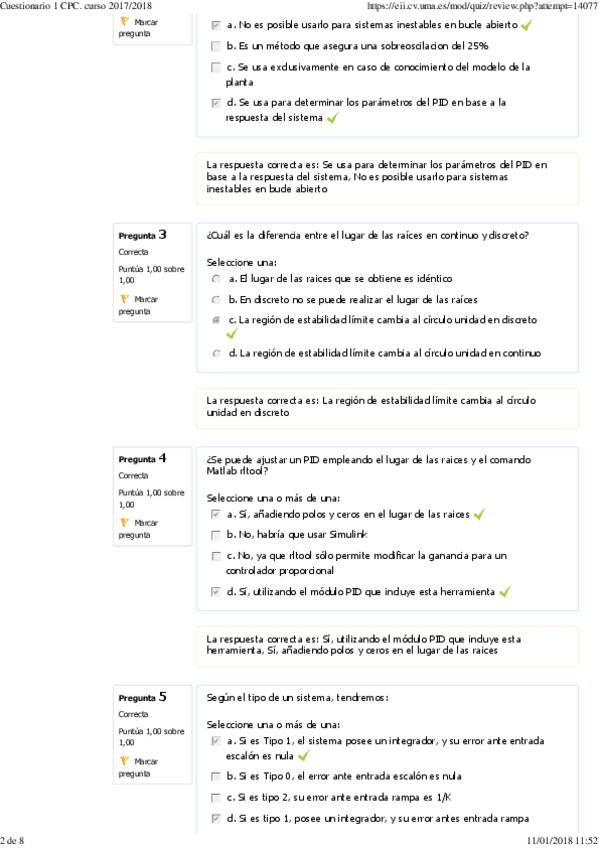 Cuestionario 1 CPC. curso 2017/2018

https://eii.cv.uma.es/mod/quiz/review.php?attempt=14077

Marcar pregunta

a. No es posible usarlo para sistemas inestables en bucle abierto

b. Es un método que asegura una sobreoscilacion del 25%

c. Se usa exclusivamente en caso de conocimiento del modelo de la planta

d. Se usa para determinar los parámetros del PID en base a la respuesta del sistema

La respuesta correcta es: Se usa para determinar los parámetros del PID en base a la respuesta del sistema, No es posible usarlo para sistemas inestables en bucle abierto

Pregunta 3
Correcta
Puntúa 1,00 sobre 1,00
Marcar pregunta

¿Cuál es la diferencia entre el lugar de las raíces en continuo y discreto?

Seleccione una:

a. El lugar de las raices que se obtiene es idéntico

b. En discreto no se puede realizar el lugar de las raíces

c. La región de estabilidad límite cambia al círculo unidad en discreto

d. La región de estabilidad límite cambia al círculo unidad en continuo

La respuesta correcta es: La región de estabilidad límite cambia al círculo unidad en discreto

Pregunta 4
Correcta
Puntúa 1,00 sobre 1,00
Marcar pregunta

¿Se puede ajustar un PID empleando el lugar de las raices y el comando Matlab rltool?

Seleccione una o más de una:

a. Sí, añadiendo polos y ceros en el lugar de las raices

b. No, habría que usar Simulink

c. No, ya que rltool sólo permite modificar la ganancia para un controlador proporcional

d. Sí, utilizando el módulo PID que incluye esta herramienta

La respuesta correcta es: Sí, utilizando el módulo PID que incluye esta herramienta, Sí, añadiendo polos y ceros en el lugar de las raices

Pregunta 5
Correcta
Puntúa 1,00 sobre 1,00
Marcar pregunta

Según el tipo de un sistema, tendremos:

Seleccione una o más de una:

a. Si es Tipo 1, el sistema posee un integrador, y su error ante entrada escalón es nula

b. Si es Tipo 0, el error ante entrada escalón es nula

c. Si es tipo 2, su error ante entrada rampa es 1/K

d. Si es tipo 1, posee un integrador, y su error antes entrada rampa

2 de 8

11/01/2018 11:52